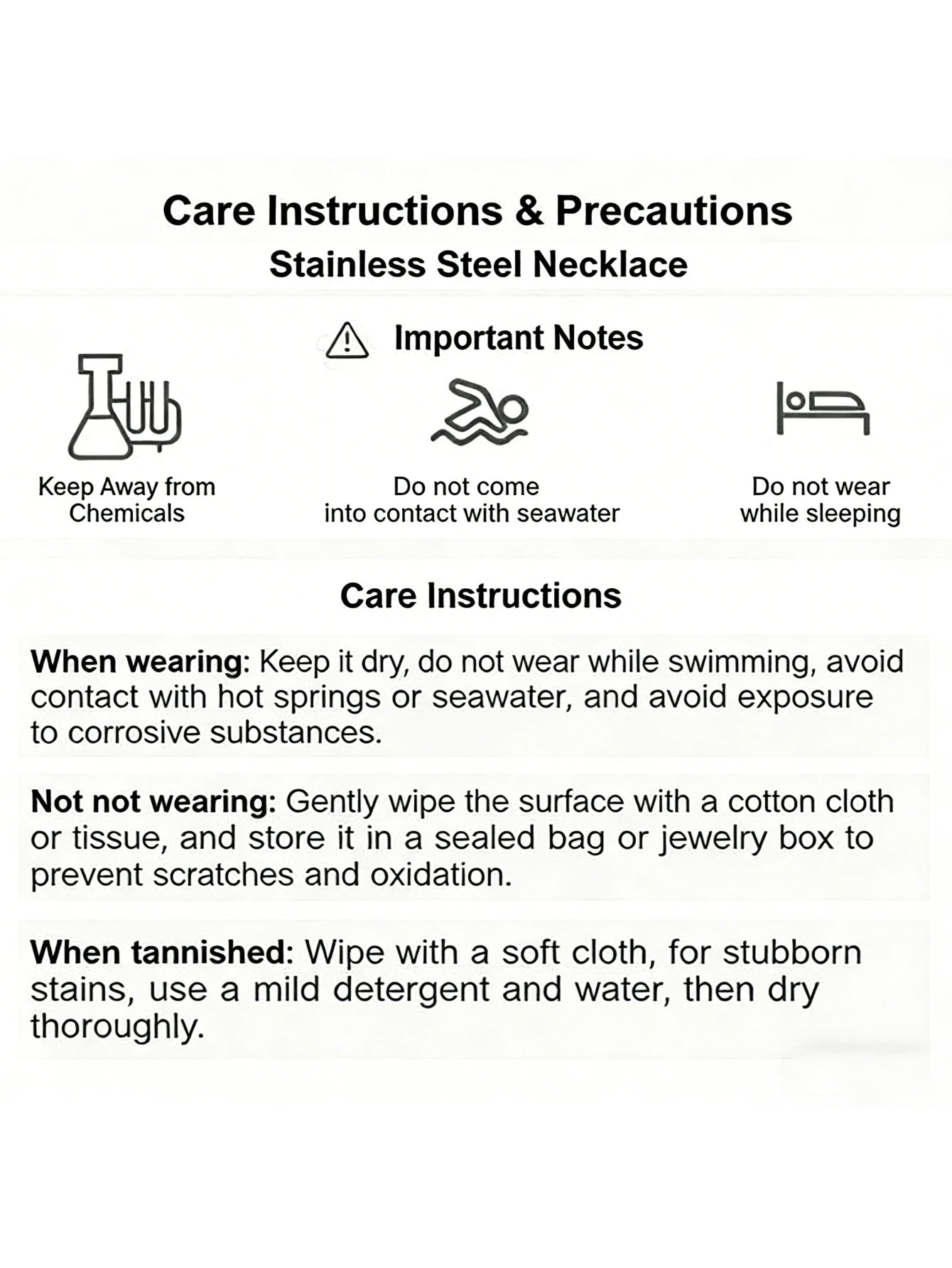 Care Instructions & Precautions
Stainless Steel Necklace

Important Notes

Keep Away from Chemicals

Do not come into contact with seawater

Do not wear while sleeping

Care Instructions

When wearing: Keep it dry, do not wear while swimming, avoid contact with hot springs or seawater, and avoid exposure to corrosive substances.

Not not wearing: Gently wipe the surface with a cotton cloth or tissue, and store it in a sealed bag or jewelry box to prevent scratches and oxidation.

When tannished: Wipe with a soft cloth, for stubborn stains, use a mild detergent and water, then dry thoroughly.